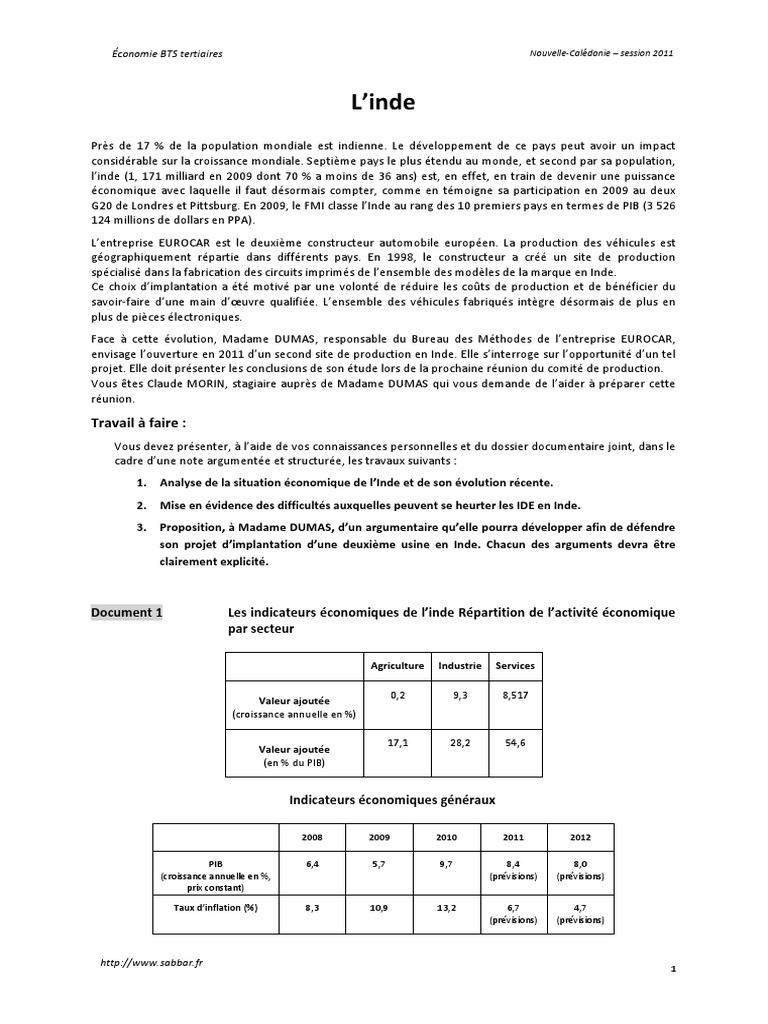 Économie BTS tertiaires

Nouvelle-Calédonie – session 2011

L'inde

Près de 17 % de la population mondiale est indienne. Le développement de ce pays peut avoir un impact considérable sur la croissance mondiale. Septième pays le plus étendu au monde, et second par sa population, l'inde (1, 171 milliard en 2009 dont 70 % a moins de 36 ans) est, en effet, en train de devenir une puissance économique avec laquelle il faut désormais compter, comme en témoigne sa participation en 2009 au deux G20 de Londres et Pittsburg. En 2009, le FMI classe l'Inde au rang des 10 premiers pays en termes de PIB (3 526 124 millions de dollars en PPA).

L'entreprise EUROCAR est le deuxième constructeur automobile européen. La production des véhicules est géographiquement répartie dans différents pays. En 1998, le constructeur a créé un site de production spécialisé dans la fabrication des circuits imprimés de l'ensemble des modèles de la marque en Inde.
Ce choix d'implantation a été motivé par une volonté de réduire les coûts de production et de bénéficier du savoir-faire d'une main d'œuvre qualifiée. L'ensemble des véhicules fabriqués intègre désormais de plus en plus de pièces électroniques.

Face à cette évolution, Madame DUMAS, responsable du Bureau des Méthodes de l'entreprise EUROCAR, envisage l'ouverture en 2011 d'un second site de production en Inde. Elle s'interroge sur l'opportunité d'un tel projet. Elle doit présenter les conclusions de son étude lors de la prochaine réunion du comité de production.
Vous êtes Claude MORIN, stagiaire auprès de Madame DUMAS qui vous demande de l'aider à préparer cette réunion.

Travail à faire :

Vous devez présenter, à l'aide de vos connaissances personnelles et du dossier documentaire joint, dans le cadre d'une note argumentée et structurée, les travaux suivants :

1. Analyse de la situation économique de l'Inde et de son évolution récente.

2. Mise en évidence des difficultés auxquelles peuvent se heurter les IDE en Inde.

3. Proposition, à Madame DUMAS, d'un argumentaire qu'elle pourra développer afin de défendre son projet d'implantation d'une deuxième usine en Inde. Chacun des arguments devra être clairement explicité.

Document 1

Les indicateurs économiques de l'inde Répartition de l'activité économique par secteur

| | Agriculture | Industrie | Services |
|---|---|---|---|
| Valeur ajoutée (croissance annuelle en %) | 0,2 | 9,3 | 8,517 |
| Valeur ajoutée (en % du PIB) | 17,1 | 28,2 | 54,6 |

Indicateurs économiques généraux

| | 2008 | 2009 | 2010 | 2011 | 2012 |
|---|---|---|---|---|---|
| PIB (croissance annuelle en %, prix constant) | 6,4 | 5,7 | 9,7 | 8,4 (prévisions) | 8,0 (prévisions) |
| Taux d'inflation (%) | 8,3 | 10,9 | 13,2 | 6,7 (prévisions) | 4,7 (prévisions) |

http://www.sabbar.fr

1